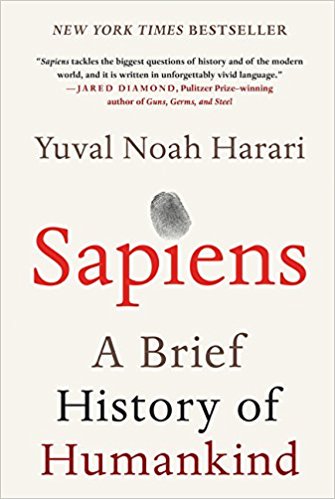 NEW YORK TIMES BESTSELLER

"Sapiens tackles the biggest questions of history and of the modern world, and it is written in unforgettably vivid language."
—JARED DIAMOND, Pulitzer Prize–winning author of Guns, Germs, and Steel

Yuval Noah Harari

Sapiens

A Brief History of Humankind